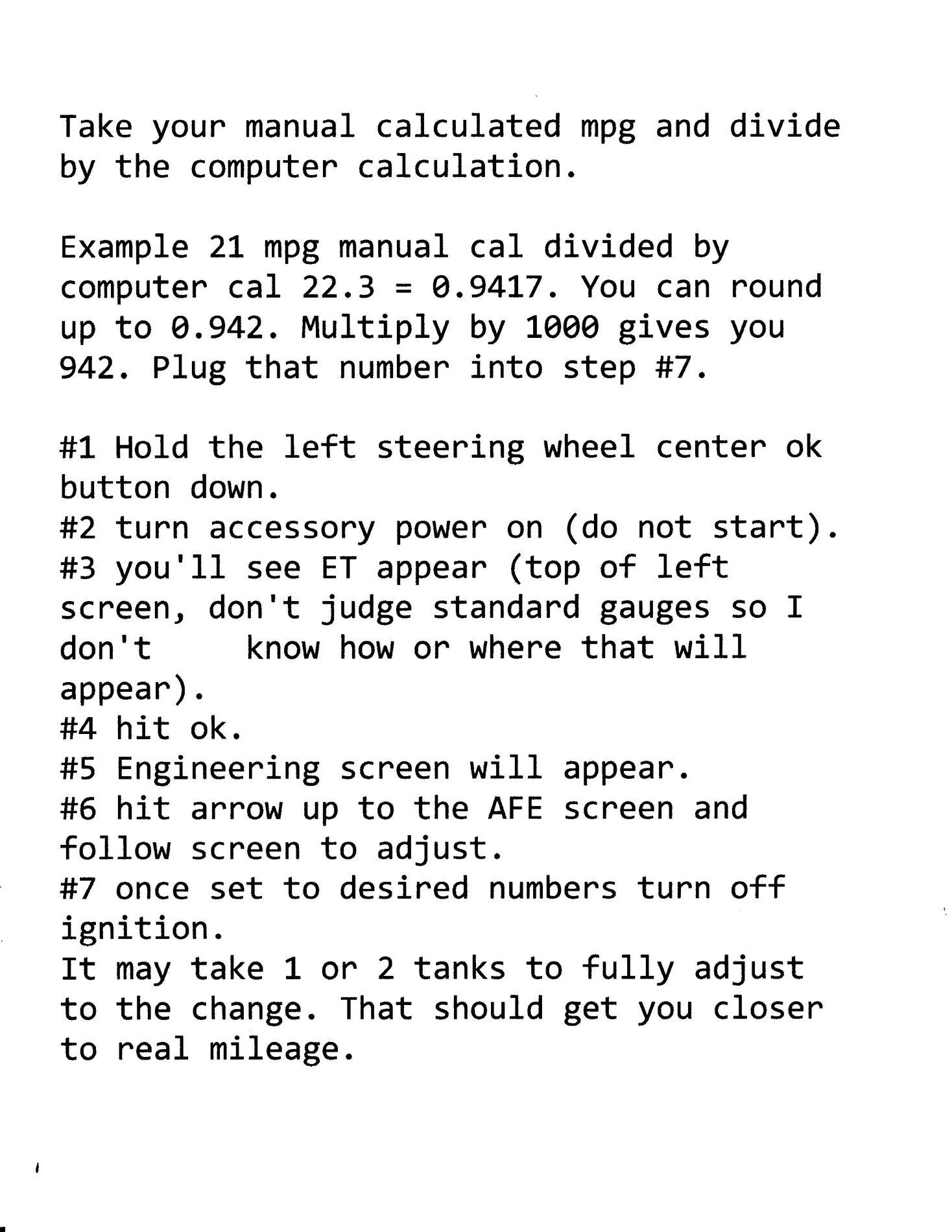 Take your manual calculated mpg and divide by the computer calculation.

Example 21 mpg manual cal divided by computer cal 22.3 = 0.9417. You can round up to 0.942. Multiply by 1000 gives you 942. Plug that number into step #7.

#1 Hold the left steering wheel center ok button down.
#2 turn accessory power on (do not start).
#3 you'll see ET appear (top of left screen, don't judge standard gauges so I don't know how or where that will appear).
#4 hit ok.
#5 Engineering screen will appear.
#6 hit arrow up to the AFE screen and follow screen to adjust.
#7 once set to desired numbers turn off ignition.
It may take 1 or 2 tanks to fully adjust to the change. That should get you closer to real mileage.